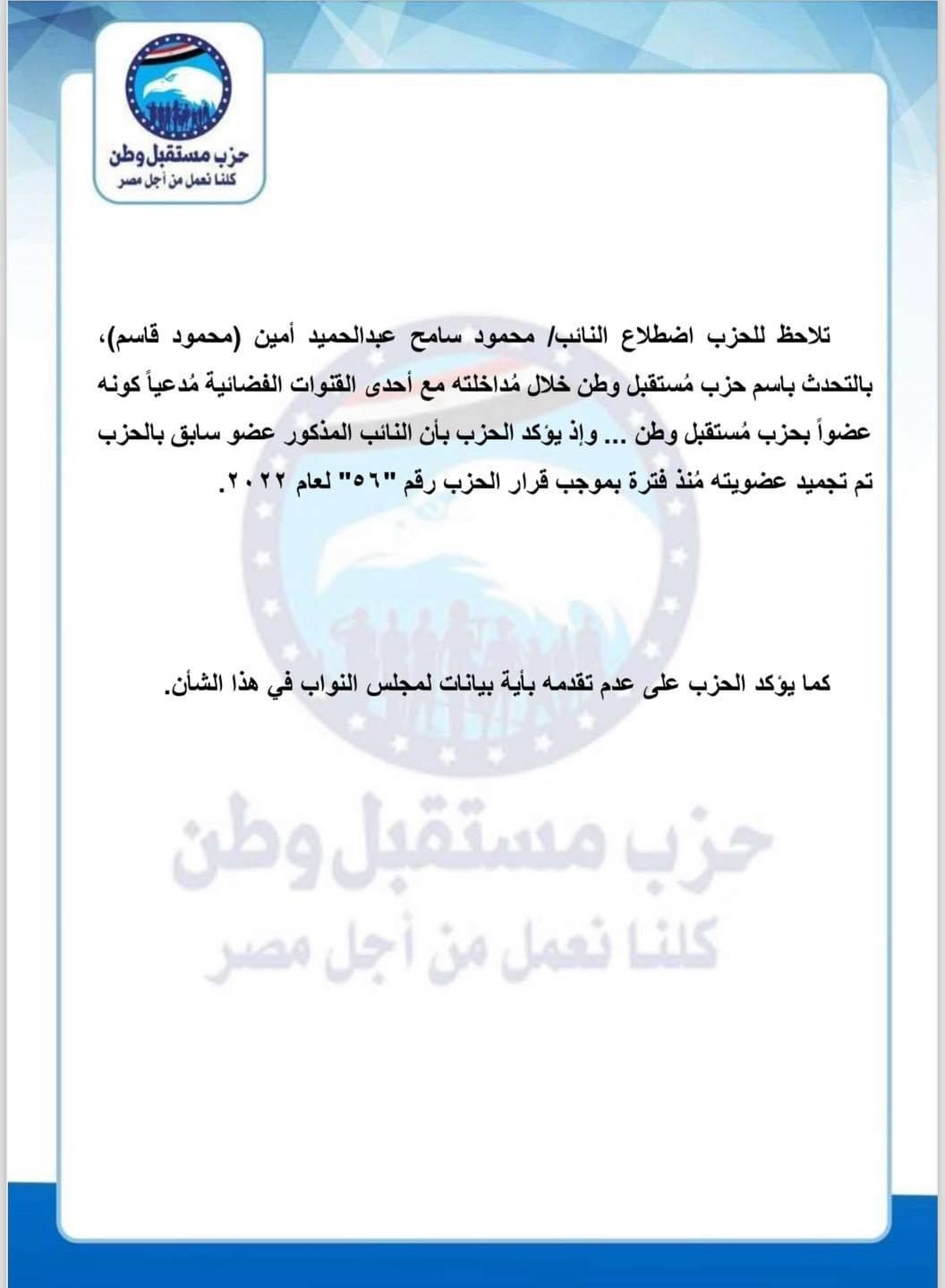 حزب مستقبل وطن
كلنا نعمل من أجل مصر

تلاحظ للحزب اضطلاع النائب/ محمود سامح عبدالحميد أمين (محمود قاسم)، بالتحدث باسم حزب مُستقبل وطن خلال مُداخلته مع أحدى القنوات الفضائية مُدعياً كونه عضواً بحزب مُستقبل وطن ... وإذ يؤكد الحزب بأن النائب المذكور عضو سابق بالحزب تم تجميد عضويته مُنذ فترة بموجب قرار الحزب رقم "٥٦" لعام ٢٠٢٢.

كما يؤكد الحزب على عدم تقدمه بأية بيانات لمجلس النواب في هذا الشأن.

حزب مستقبل وطن
كلنا نعمل من أجل مصر